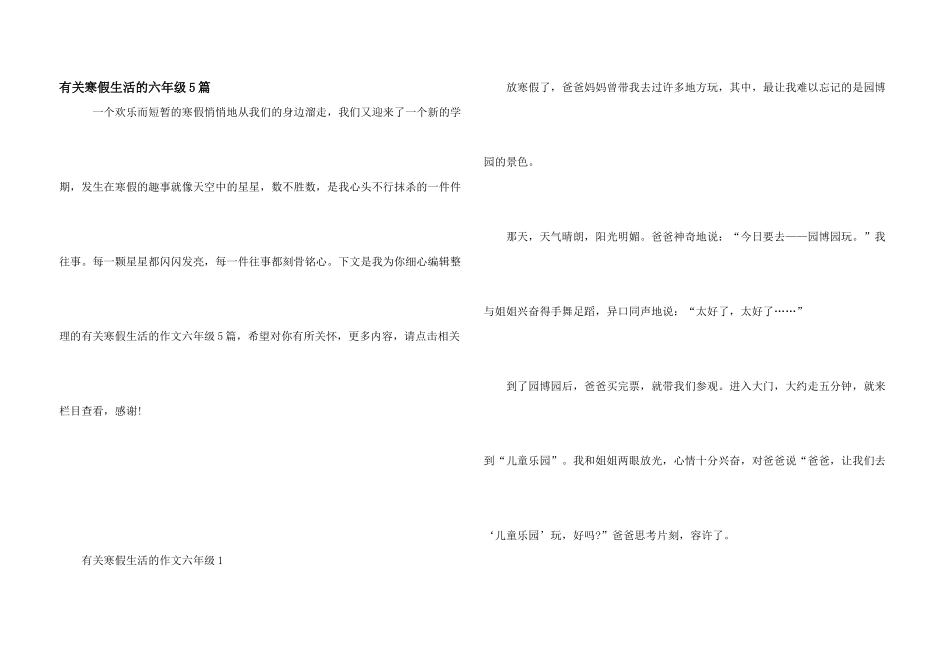 有关寒假生活的六年级5篇

一个欢乐而短暂的寒假悄悄地从我们的身边溜走，我们又迎来了一个新的学期，发生在寒假的趣事就像天空中的星星，数不胜数，是我心头不行抹杀的一件件往事。每一颗星星都闪闪发亮，每一件往事都刻骨铭心。下文是我为你细心编辑整理的有关寒假生活的作文六年级5篇，希望对你有所关怀，更多内容，请点击相关栏目查看，感谢!

有关寒假生活的作文六年级1

放寒假了，爸爸妈妈曾带我去过许多地方玩，其中，最让我难以忘记的是园博园的景色。

那天，天气晴朗，阳光明媚。爸爸神奇地说：“今日要去——园博园玩。”我与姐姐兴奋得手舞足蹈，异口同声地说：“太好了，太好了……”

到了园博园后，爸爸买完票，就带我们参观。进入大门，大约走五分钟，就来到“儿童乐园”。我和姐姐两眼放光，心情十分兴奋，对爸爸说“爸爸，让我们去‘儿童乐园’玩，好吗?”爸爸思考片刻，容许了。